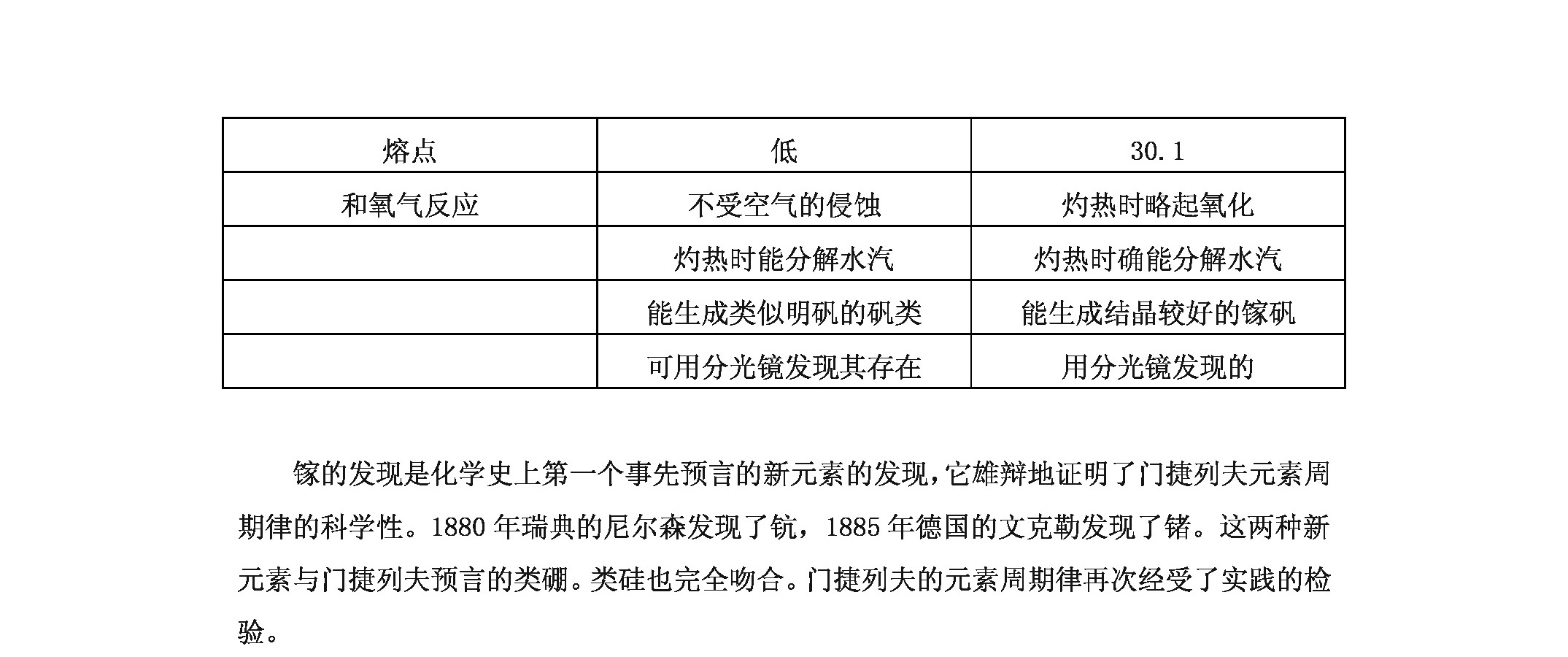 | 熔点 | 低 | 30.1 |
|---|---|---|
| 和氧气反应 | 不受空气的侵蚀 | 灼热时略起氧化 |
|  | 灼热时能分解水汽 | 灼热时确能分解水汽 |
|  | 能生成类似明矾的矾类 | 能生成结晶较好的镓矾 |
|  | 可用分光镜发现其存在 | 用分光镜发现的 |

镓的发现是化学史上第一个事先预言的新元素的发现，它雄辩地证明了门捷列夫元素周期律的科学性。1880 年瑞典的尼尔森发现了钪，1885 年德国的文克勒发现了锗。这两种新元素与门捷列夫预言的类硼。类硅也完全吻合。门捷列夫的元素周期律再次经受了实践的检验。